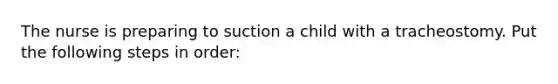 The nurse is preparing to suction a child with a tracheostomy. Put the following steps in order: